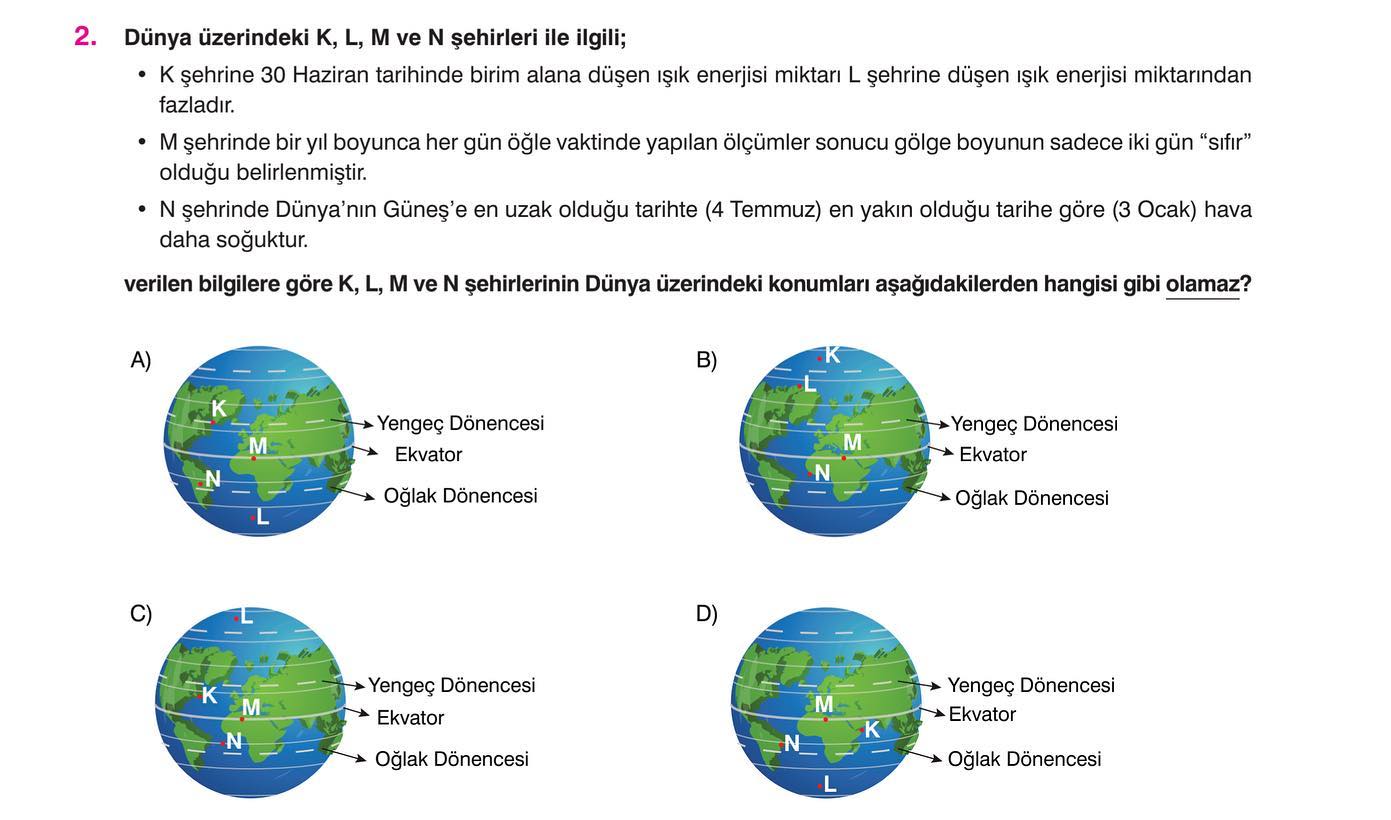 2. Dünya üzerindeki K, L, M ve N şehirleri ile ilgili;

• K şehrine 30 Haziran tarihinde birim alana düşen ışık enerjisi miktarı L şehrine düşen ışık enerjisi miktarından fazladır.

• M şehrinde bir yıl boyunca her gün öğle vaktinde yapılan ölçümler sonucu gölge boyunun sadece iki gün “sıfır” olduğu belirlenmiştir.

• N şehrinde Dünya’nın Güneş’e en uzak olduğu tarihte (4 Temmuz) en yakın olduğu tarihe göre (3 Ocak) hava daha soğuktur.

verilen bilgilere göre K, L, M ve N şehirlerinin Dünya üzerindeki konumları aşağıdakilerden hangisi gibi olamaz?

A)
K
M
N
L
Yengeç Dönencesi
Ekvator
Oğlak Dönencesi

B)
K
L
M
N
Yengeç Dönencesi
Ekvator
Oğlak Dönencesi

C)
L
K
M
N
Yengeç Dönencesi
Ekvator
Oğlak Dönencesi

D)
M
K
N
L
Yengeç Dönencesi
Ekvator
Oğlak Dönencesi